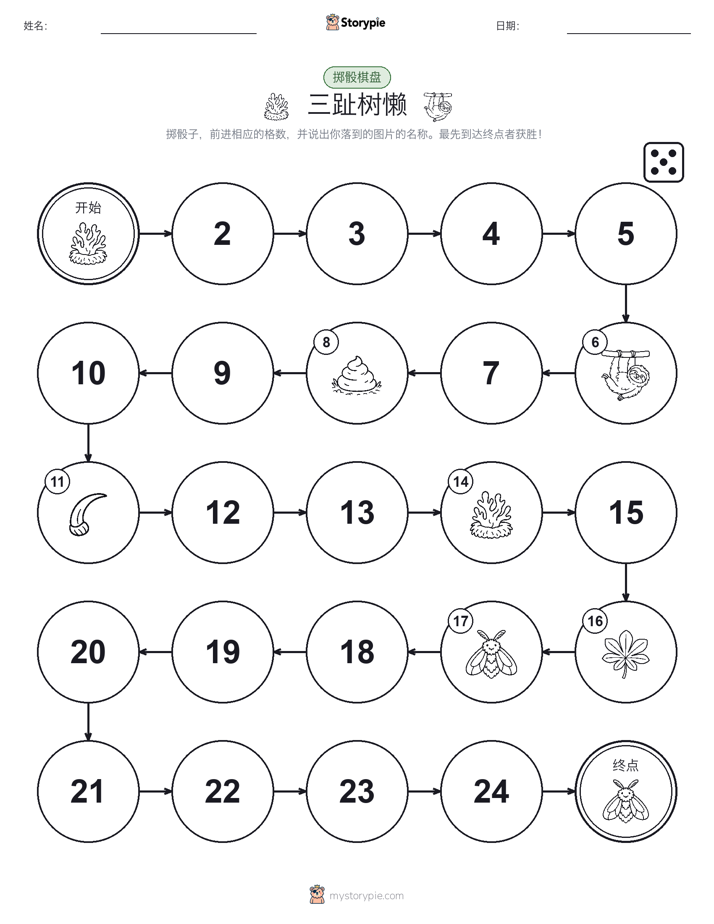 姓名: Storypie 日期:

掷骰棋盘

三趾树懒

掷骰子，前进相应的格数，并说出你落到的图片的名称。最先到达终点者获胜！

开始

2

3

4

5

6

7

8

9

10

11

12

13

14

15

16

17

18

19

20

21

22

23

24

终点

mystorypie.com